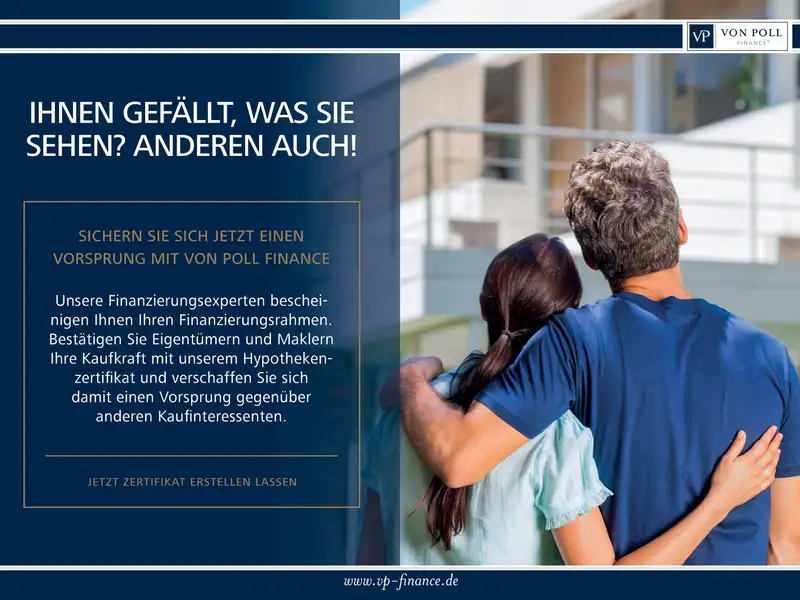 VP VON POLL FINANCE®

IHNEN GEFÄLLT, WAS SIE SEHEN? ANDEREN AUCH!

SICHERN SIE SICH JETZT EINEN VORSPRUNG MIT VON POLL FINANCE

Unsere Finanzierungsexperten bescheinigen Ihnen Ihren Finanzierungsrahmen. Bestätigen Sie Eigentümern und Maklern Ihre Kaufkraft mit unserem Hypothekenzertifikat und verschaffen Sie sich damit einen Vorsprung gegenüber anderen Kaufinteressenten.

JETZT ZERTIFIKAT ERSTELLEN LASSEN

www.vp-finance.de